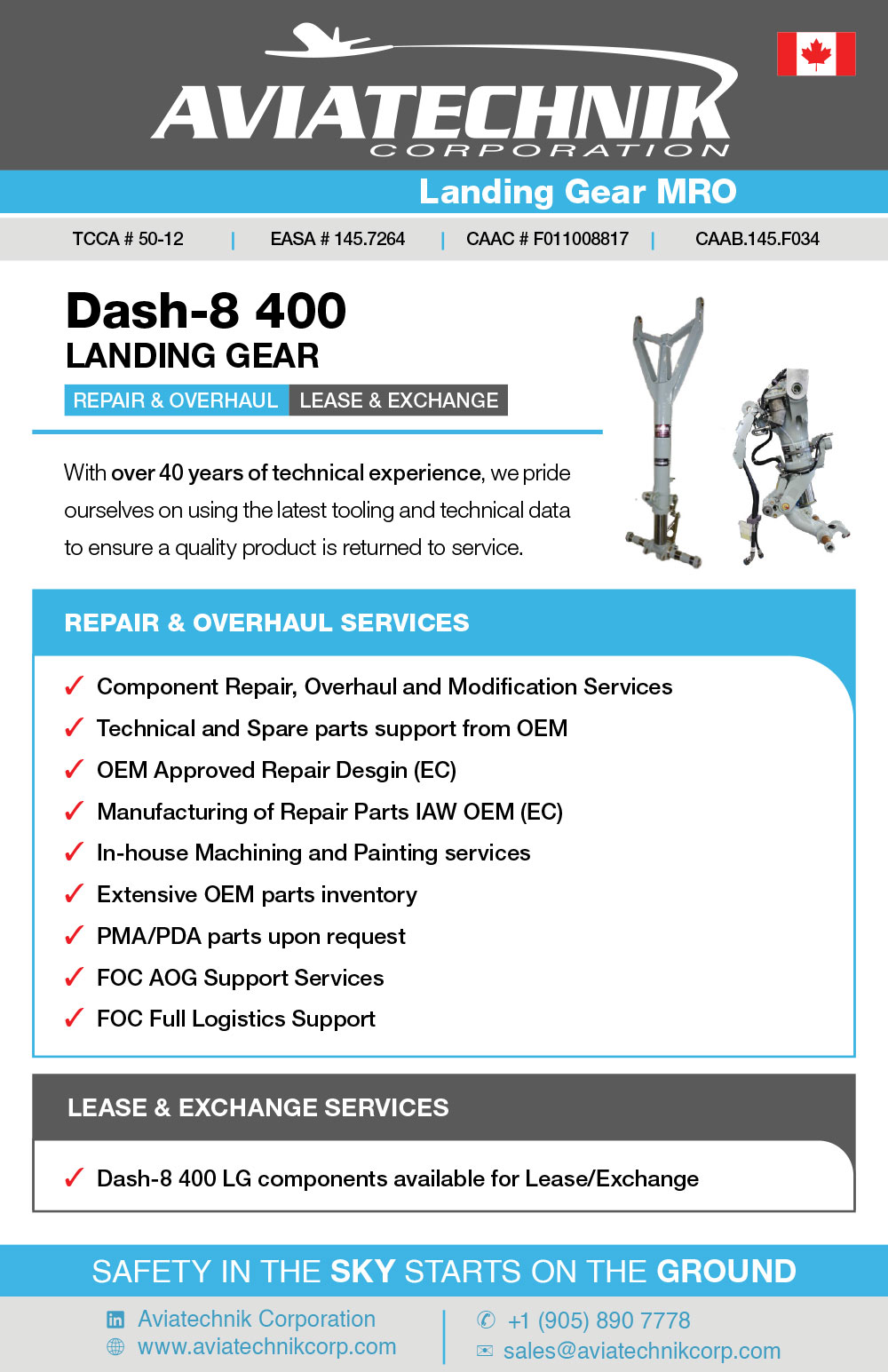 AVIATECHNIK
CORPORATION

Landing Gear MRO

TCCA # 50-12 | EASA # 145.7264 | CAAC # F011008817 | CAAB.145.F034

Dash-8 400
LANDING GEAR

REPAIR & OVERHAUL LEASE & EXCHANGE

With over 40 years of technical experience, we pride ourselves on using the latest tooling and technical data to ensure a quality product is returned to service.

REPAIR & OVERHAUL SERVICES

✓ Component Repair, Overhaul and Modification Services
✓ Technical and Spare parts support from OEM
✓ OEM Approved Repair Desgin (EC)
✓ Manufacturing of Repair Parts IAW OEM (EC)
✓ In-house Machining and Painting services
✓ Extensive OEM parts inventory
✓ PMA/PDA parts upon request
✓ FOC AOG Support Services
✓ FOC Full Logistics Support

LEASE & EXCHANGE SERVICES

✓ Dash-8 400 LG components available for Lease/Exchange

SAFETY IN THE SKY STARTS ON THE GROUND

Aviatechnik Corporation
www.aviatechnikcorp.com
+1 (905) 890 7778
sales@aviatechnikcorp.com